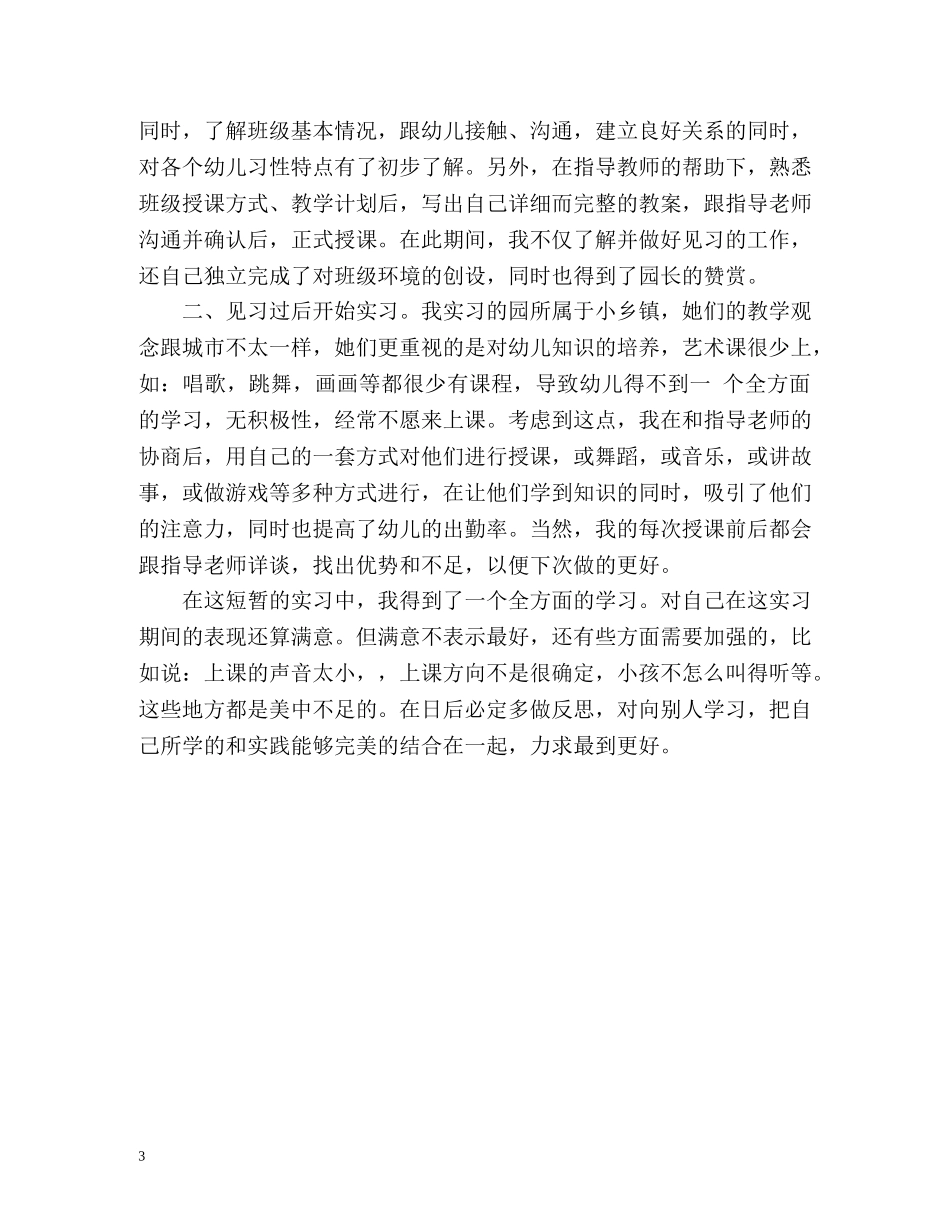 同时，了解班级基本情况，跟幼儿接触、沟通，建立良好关系的同时，对各个幼儿习性特点有了初步了解。另外，在指导教师的帮助下，熟悉班级授课方式、教学计划后，写出自己详细而完整的教案，跟指导老师沟通并确认后，正式授课。在此期间，我不仅了解并做好见习的工作，还自己独立完成了对班级环境的创设，同时也得到了园长的赞赏。

二、见习过后开始实习。我实习的园所属于小乡镇，她们的教学观念跟城市不太一样，她们更重视的是对幼儿知识的培养，艺术课很少上，如：唱歌，跳舞，画画等都很少有课程，导致幼儿得不到一 个全方面的学习，无积极性，经常不愿来上课。考虑到这点，我在和指导老师的协商后，用自己的一套方式对他们进行授课，或舞蹈，或音乐，或讲故事，或做游戏等多种方式进行，在让他们学到知识的同时，吸引了他们的注意力，同时也提高了幼儿的出勤率。当然，我的每次授课前后都会跟指导老师详谈，找出优势和不足，以便下次做的更好。

在这短暂的实习中，我得到了一个全方面的学习。对自己在这实习期间的表现还算满意。但满意不表示最好，还有些方面需要加强的，比如说：上课的声音太小，，上课方向不是很确定，小孩不怎么叫得听等。这些地方都是美中不足的。在日后必定多做反思，对向别人学习，把自己所学的和实践能够完美的结合在一起，力求最到更好。

3